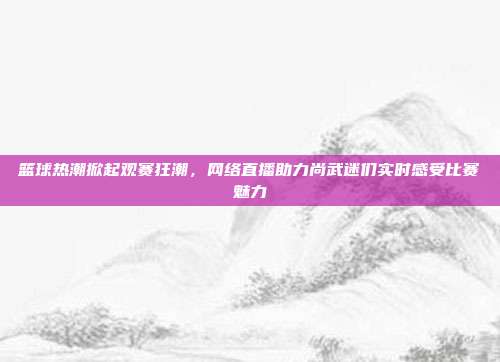 篮球热潮掀起观赛狂潮，网络直播助力尚武迷们实时感受比赛魅力